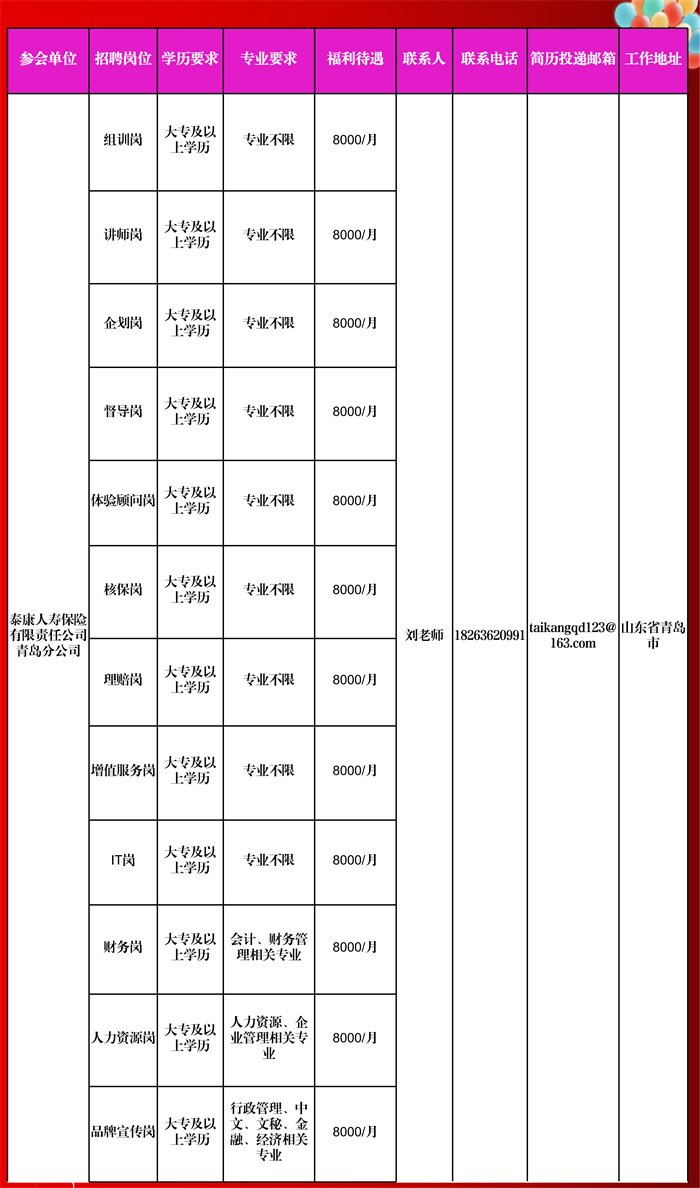 | 参会单位 | 招聘岗位 | 学历要求 | 专业要求 | 福利待遇 | 联系人 | 联系电话 | 简历投递邮箱 | 工作地址 |
|---|---|---|---|---|---|---|---|---|
| 泰康人寿保险有限责任公司青岛分公司 | 组训岗 | 大专及以上学历 | 专业不限 | 8000/月 | 刘老师 | 18263620991 | taikangqd123@163.com | 山东省青岛市 |
| | 讲师岗 | 大专及以上学历 | 专业不限 | 8000/月 | | | | |
| | 企划岗 | 大专及以上学历 | 专业不限 | 8000/月 | | | | |
| | 督导岗 | 大专及以上学历 | 专业不限 | 8000/月 | | | | |
| | 体验顾问岗 | 大专及以上学历 | 专业不限 | 8000/月 | | | | |
| | 核保岗 | 大专及以上学历 | 专业不限 | 8000/月 | | | | |
| | 理赔岗 | 大专及以上学历 | 专业不限 | 8000/月 | | | | |
| | 增值服务岗 | 大专及以上学历 | 专业不限 | 8000/月 | | | | |
| | IT岗 | 大专及以上学历 | 专业不限 | 8000/月 | | | | |
| | 财务岗 | 大专及以上学历 | 会计、财务管理相关专业 | 8000/月 | | | | |
| | 人力资源岗 | 大专及以上学历 | 人力资源、企业管理相关专业 | 8000/月 | | | | |
| | 品牌宣传岗 | 大专及以上学历 | 行政管理、中文、文秘、金融、经济相关专业 | 8000/月 | | | | |